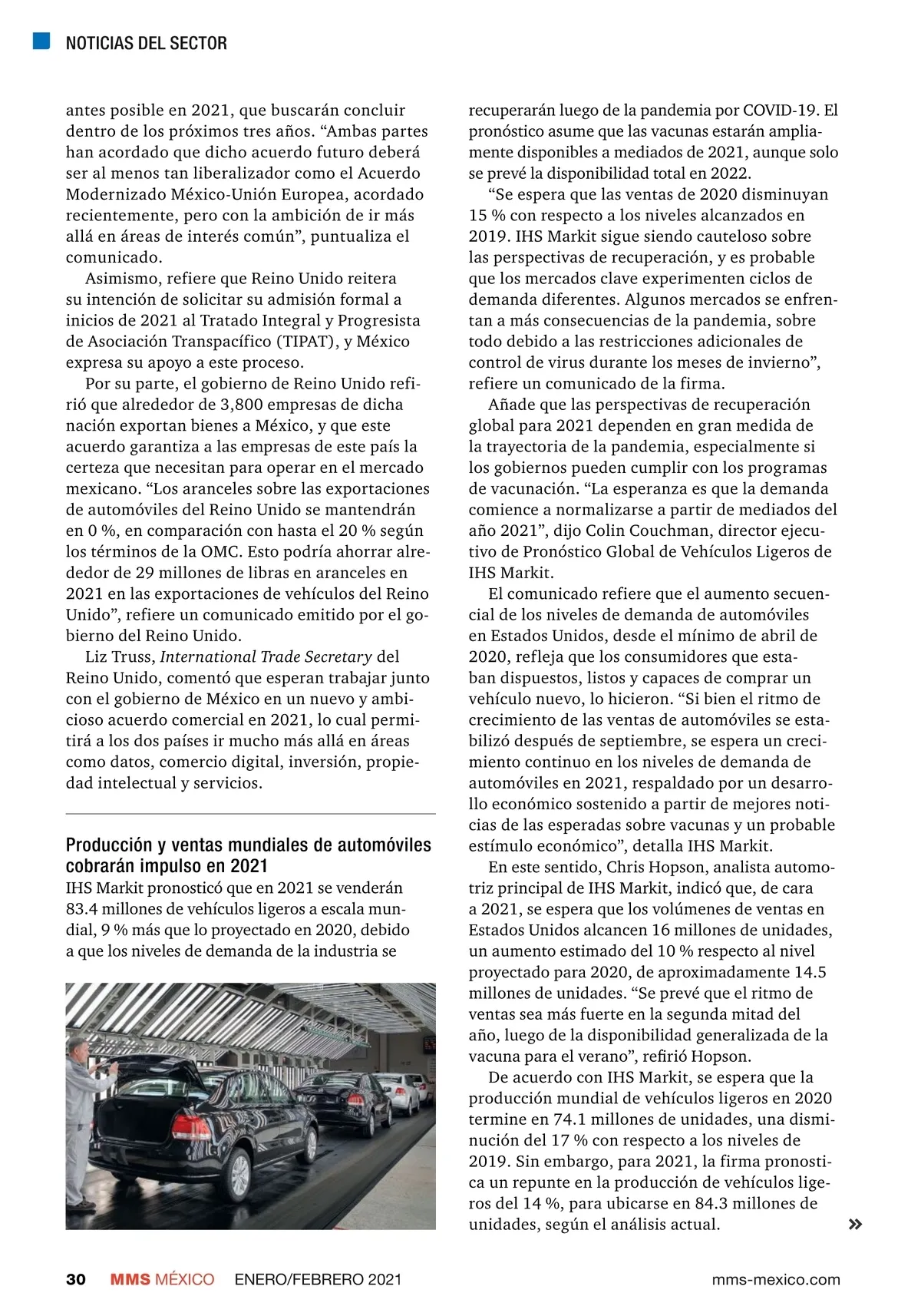 NOTICIAS DEL SECTOR

antes posible en 2021, que buscarán concluir dentro de los próximos tres años. “Ambas partes han acordado que dicho acuerdo futuro deberá ser al menos tan liberalizador como el Acuerdo Modernizado México-Unión Europea, acordado recientemente, pero con la ambición de ir más allá en áreas de interés común”, puntualiza el comunicado.

Asimismo, refiere que Reino Unido reitera su intención de solicitar su admisión formal a inicios de 2021 al Tratado Integral y Progresista de Asociación Transpacífico (TIPAT), y México expresa su apoyo a este proceso.

Por su parte, el gobierno de Reino Unido refirió que alrededor de 3,800 empresas de dicha nación exportan bienes a México, y que este acuerdo garantiza a las empresas de este país la certeza que necesitan para operar en el mercado mexicano. “Los aranceles sobre las exportaciones de automóviles del Reino Unido se mantendrán en 0 %, en comparación con hasta el 20 % según los términos de la OMC. Esto podría ahorrar alrededor de 29 millones de libras en aranceles en 2021 en las exportaciones de vehículos del Reino Unido”, refiere un comunicado emitido por el gobierno del Reino Unido.

Liz Truss, International Trade Secretary del Reino Unido, comentó que esperan trabajar junto con el gobierno de México en un nuevo y ambicioso acuerdo comercial en 2021, lo cual permitirá a los dos países ir mucho más allá en áreas como datos, comercio digital, inversión, propiedad intelectual y servicios.

Producción y ventas mundiales de automóviles cobrarán impulso en 2021
IHS Markit pronosticó que en 2021 se venderán 83.4 millones de vehículos ligeros a escala mundial, 9 % más que lo proyectado en 2020, debido a que los niveles de demanda de la industria se

recuperarán luego de la pandemia por COVID-19. El pronóstico asume que las vacunas estarán ampliamente disponibles a mediados de 2021, aunque solo se prevé la disponibilidad total en 2022.

“Se espera que las ventas de 2020 disminuyan 15 % con respecto a los niveles alcanzados en 2019. IHS Markit sigue siendo cauteloso sobre las perspectivas de recuperación, y es probable que los mercados clave experimenten ciclos de demanda diferentes. Algunos mercados se enfrentan a más consecuencias de la pandemia, sobre todo debido a las restricciones adicionales de control de virus durante los meses de invierno”, refiere un comunicado de la firma.

Añade que las perspectivas de recuperación global para 2021 dependen en gran medida de la trayectoria de la pandemia, especialmente si los gobiernos pueden cumplir con los programas de vacunación. “La esperanza es que la demanda comience a normalizarse a partir de mediados del año 2021”, dijo Colin Couchman, director ejecutivo de Pronóstico Global de Vehículos Ligeros de IHS Markit.

El comunicado refiere que el aumento secuencial de los niveles de demanda de automóviles en Estados Unidos, desde el mínimo de abril de 2020, refleja que los consumidores que estaban dispuestos, listos y capaces de comprar un vehículo nuevo, lo hicieron. “Si bien el ritmo de crecimiento de las ventas de automóviles se estabilizó después de septiembre, se espera un crecimiento continuo en los niveles de demanda de automóviles en 2021, respaldado por un desarrollo económico sostenido a partir de mejores noticias de las esperadas sobre vacunas y un probable estímulo económico”, detalla IHS Markit.

En este sentido, Chris Hopson, analista automotriz principal de IHS Markit, indicó que, de cara a 2021, se espera que los volúmenes de ventas en Estados Unidos alcancen 16 millones de unidades, un aumento estimado del 10 % respecto al nivel proyectado para 2020, de aproximadamente 14.5 millones de unidades. “Se prevé que el ritmo de ventas sea más fuerte en la segunda mitad del año, luego de la disponibilidad generalizada de la vacuna para el verano”, refirió Hopson.

De acuerdo con IHS Markit, se espera que la producción mundial de vehículos ligeros en 2020 termine en 74.1 millones de unidades, una disminución del 17 % con respecto a los niveles de 2019. Sin embargo, para 2021, la firma pronostica un repunte en la producción de vehículos ligeros del 14 %, para ubicarse en 84.3 millones de unidades, según el análisis actual. »

30 MMS MÉXICO ENERO/FEBRERO 2021 mms-mexico.com